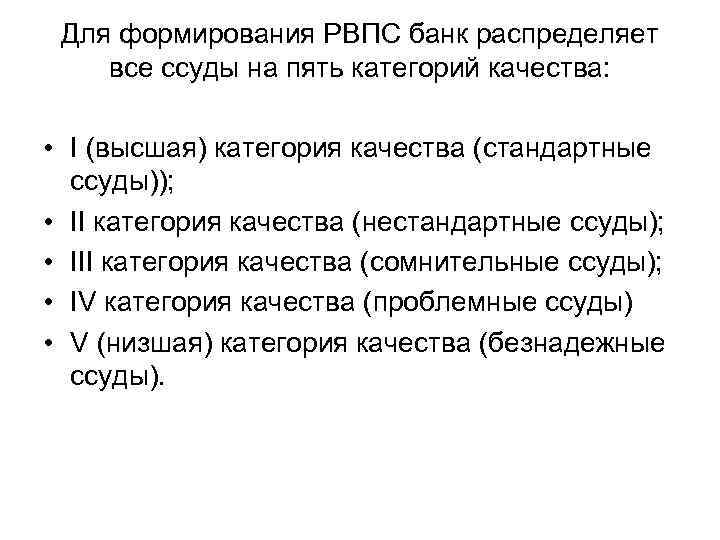 Для формирования РВПС банк распределяет все ссуды на пять категорий качества:

• I (высшая) категория качества (стандартные ссуды));
• II категория качества (нестандартные ссуды);
• III категория качества (сомнительные ссуды);
• IV категория качества (проблемные ссуды)
• V (низшая) категория качества (безнадежные ссуды).